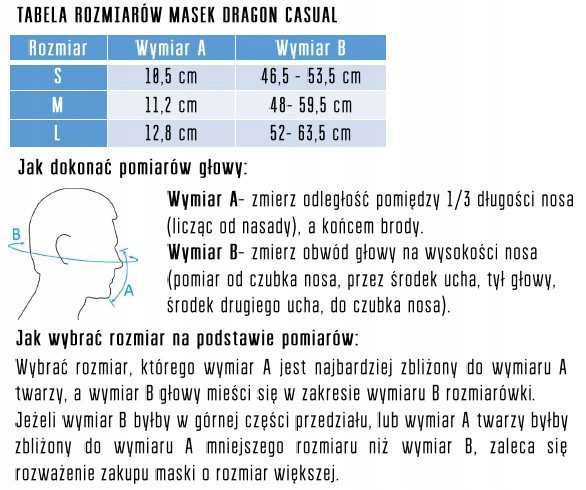 TABELA ROZMIARÓW MASEK DRAGON CASUAL

| Rozmiar | Wymiar A | Wymiar B |
|---|---|---|
| S | 10,5 cm | 46,5 - 53,5 cm |
| M | 11,2 cm | 48- 59,5 cm |
| L | 12,8 cm | 52- 63,5 cm |

Jak dokonać pomiarów głowy:

B

A

Wymiar A- zmierz odległość pomiędzy 1/3 długości nosa (licząc od nasady), a końcem brody.
Wymiar B- zmierz obwód głowy na wysokości nosa (pomiar od czubka nosa, przez środek ucha, tył głowy, środek drugiego ucha, do czubka nosa).

Jak wybrać rozmiar na podstawie pomiarów:
Wybrać rozmiar, którego wymiar A jest najbardziej zbliżony do wymiaru A twarzy, a wymiar B głowy mieści się w zakresie wymiaru B rozmiarówki. Jeżeli wymiar B byłby w górnej części przedziału, lub wymiar A twarzy byłby zbliżony do wymiaru A mniejszego rozmiaru niż wymiar B, zaleca się rozważenie zakupu maski o rozmiar większej.